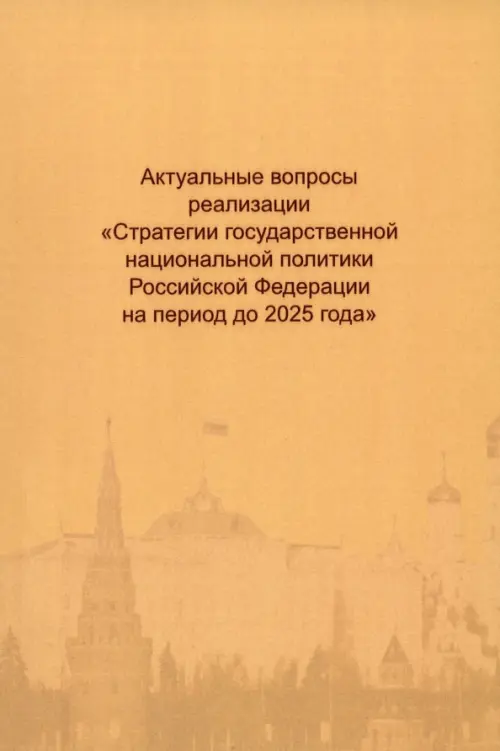 Актуальные вопросы реализации «Стратегии государственной национальной политики Российской Федерации на период до 2025 года»